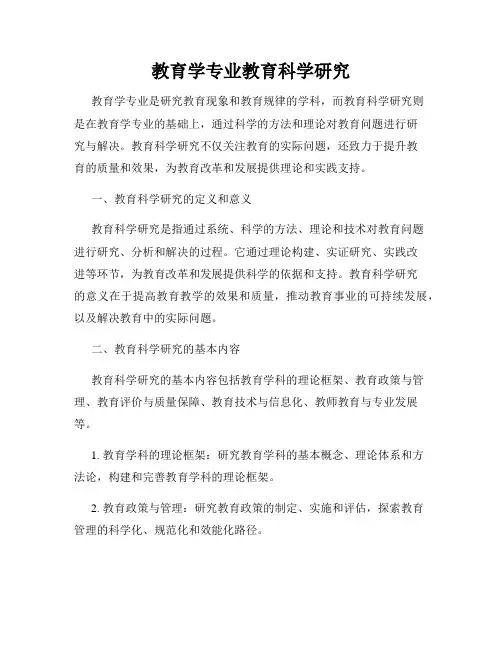 教育学专业教育科学研究

教育学专业是研究教育现象和教育规律的学科，而教育科学研究则是在教育学专业的基础上，通过科学的方法和理论对教育问题进行研究与解决。教育科学研究不仅关注教育的实际问题，还致力于提升教育的质量和效果，为教育改革和发展提供理论和实践支持。

一、教育科学研究的定义和意义

教育科学研究是指通过系统、科学的方法、理论和技术对教育问题进行研究、分析和解决的过程。它通过理论构建、实证研究、实践改进等环节，为教育改革和发展提供科学的依据和支持。教育科学研究的意义在于提高教育教学的效果和质量，推动教育事业的可持续发展，以及解决教育中的实际问题。

二、教育科学研究的基本内容

教育科学研究的基本内容包括教育学科的理论框架、教育政策与管理、教育评价与质量保障、教育技术与信息化、教师教育与专业发展等。

1. 教育学科的理论框架：研究教育学科的基本概念、理论体系和方法论，构建和完善教育学科的理论框架。

2. 教育政策与管理：研究教育政策的制定、实施和评估，探索教育管理的科学化、规范化和效能化路径。